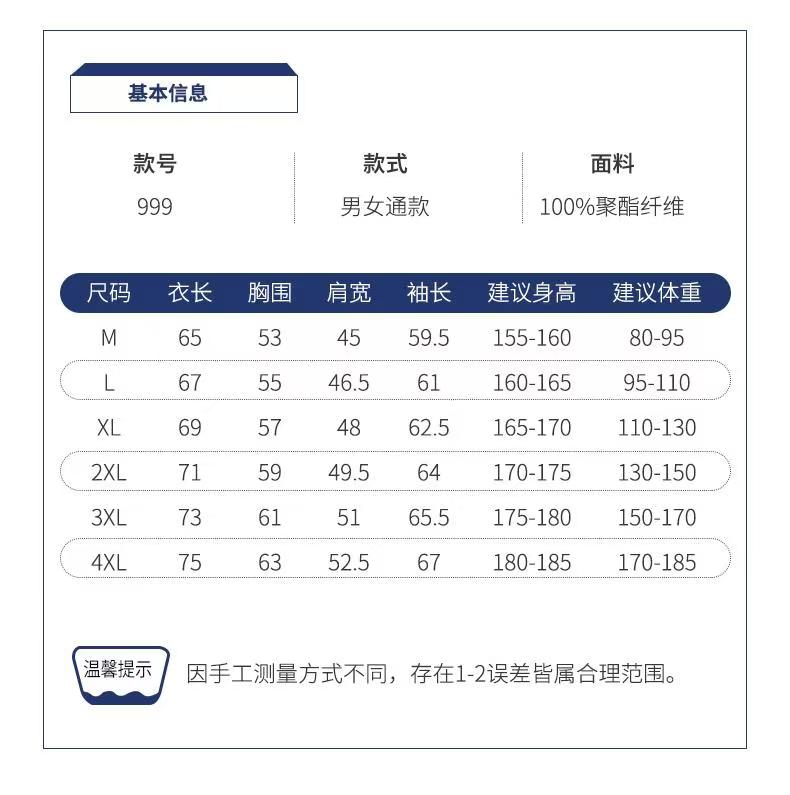 基本信息

| 款号 | 款式 | 面料 |
|---|---|---|
| 999 | 男女通款 | 100%聚酯纤维 |

| 尺码 | 衣长 | 胸围 | 肩宽 | 袖长 | 建议身高 | 建议体重 |
|---|---|---|---|---|---|---|
| M | 65 | 53 | 45 | 59.5 | 155-160 | 80-95 |
| L | 67 | 55 | 46.5 | 61 | 160-165 | 95-110 |
| XL | 69 | 57 | 48 | 62.5 | 165-170 | 110-130 |
| 2XL | 71 | 59 | 49.5 | 64 | 170-175 | 130-150 |
| 3XL | 73 | 61 | 51 | 65.5 | 175-180 | 150-170 |
| 4XL | 75 | 63 | 52.5 | 67 | 180-185 | 170-185 |

温馨提示

因手工测量方式不同，存在1-2误差皆属合理范围。